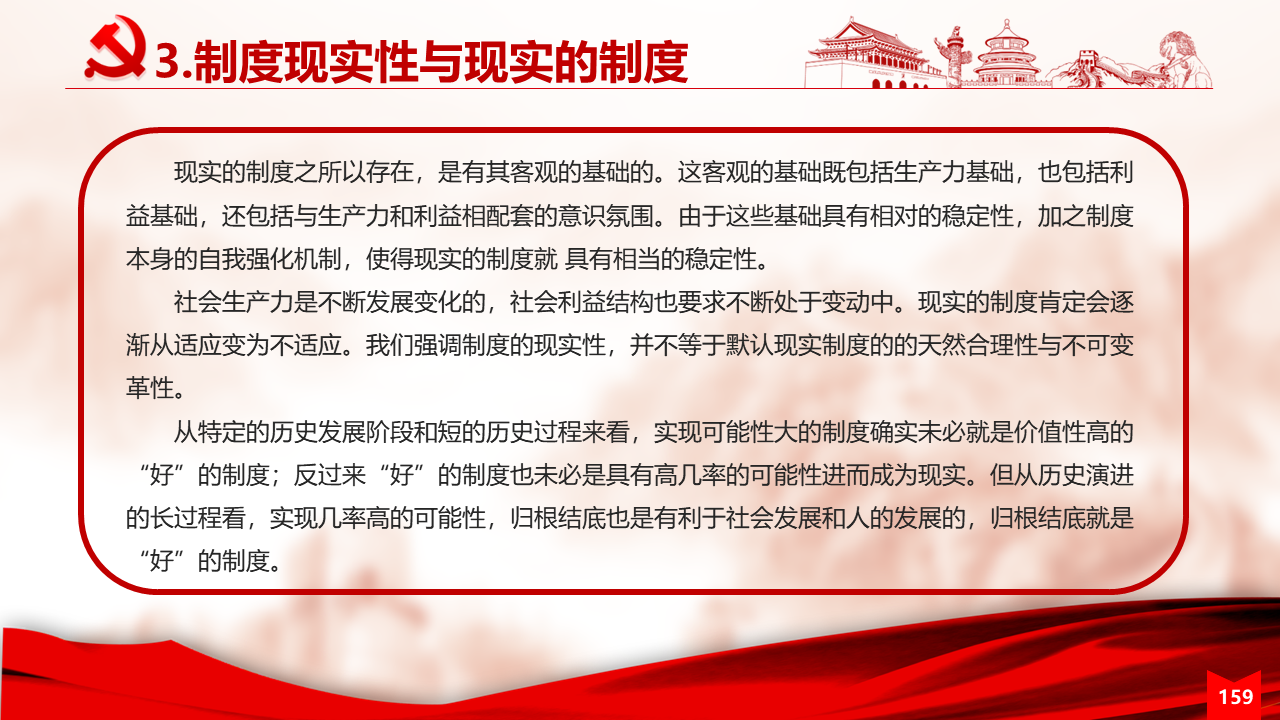 3.制度现实性与现实的制度

现实的制度之所以存在，是有其客观的基础的。这客观的基础既包括生产力基础，也包括利益基础，还包括与生产力和利益相配套的意识氛围。由于这些基础具有相对的稳定性，加之制度本身的自我强化机制，使得现实的制度就 具有相当的稳定性。

社会生产力是不断发展变化的，社会利益结构也要求不断处于变动中。现实的制度肯定会逐渐从适应变为不适应。我们强调制度的现实性，并不等于默认现实制度的的天然合理性与不可变革性。

从特定的历史发展阶段和短的历史过程来看，实现可能性大的制度确实未必就是价值性高的“好”的制度；反过来“好”的制度也未必是具有高几率的可能性进而成为现实。但从历史演进的长过程看，实现几率高的可能性，归根结底也是有利于社会发展和人的发展的，归根结底就是“好”的制度。

159